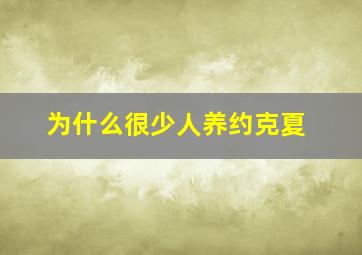 为什么很少人养约克夏